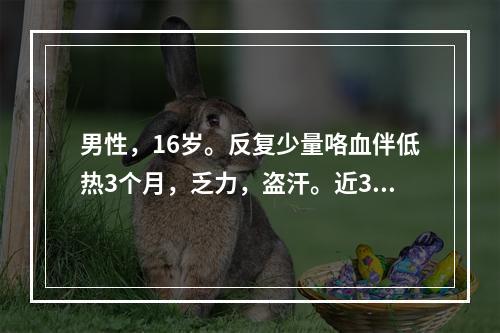 男性，16岁。反复少量咯血伴低热3个月，乏力，盗汗。近3...